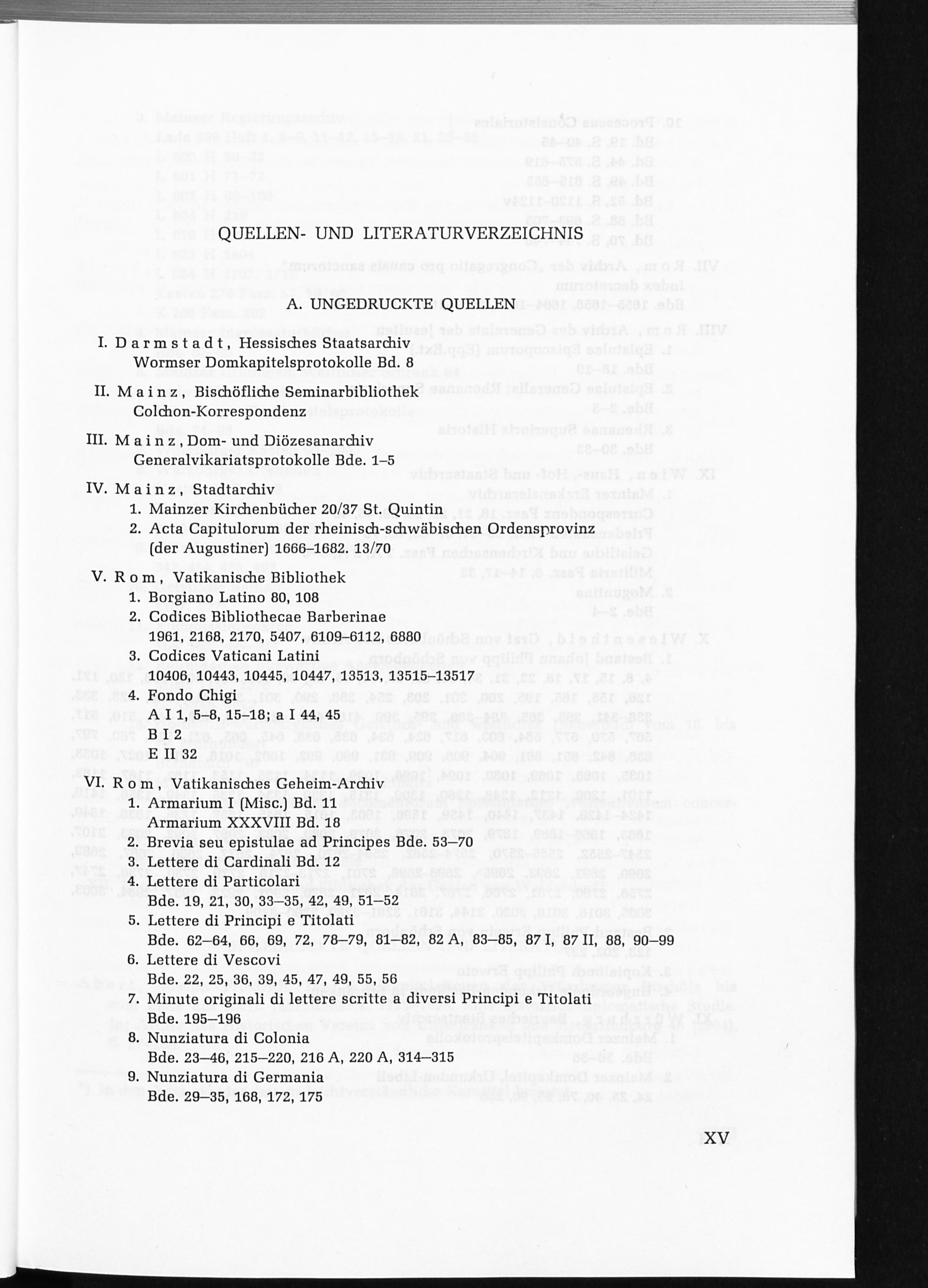 QUELLEN- UND LITERATURVERZEICHNIS

A. UNGEDRUCKTE QUELLEN

I. Darmstadt, Hessisches Staatsarchiv
Wormser Domkapitelsprotokolle Bd. 8

II. Mainz, Bischöfliche Seminarbibliothek
Colchon-Korrespondenz

III. Mainz, Dom- und Diözesanarchiv
Generalvikariatsprotokolle Bde. 1–5

IV. Mainz, Stadtarchiv
1. Mainzer Kirchenbücher 20/37 St. Quintin
2. Acta Capitulorum der rheinisch-schwäbischen Ordensprovinz (der Augustiner) 1666–1682. 13/70

V. Rom, Vatikanische Bibliothek
1. Borgiano Latino 80, 108
2. Codices Bibliothecae Barberinae
1961, 2168, 2170, 5407, 6109–6112, 6880
3. Codices Vaticani Latini
10406, 10443, 10445, 10447, 13513, 13515–13517
4. Fondo Chigi
A I 1, 5–8, 15–18; a I 44, 45
B I 2
E II 32

VI. Rom, Vatikanisches Geheim-Archiv
1. Armarium I (Misc.) Bd. 11
Armarium XXXVIII Bd. 18
2. Brevia seu epistulae ad Principes Bde. 53–70
3. Lettere di Cardinali Bd. 12
4. Lettere di Particolari
Bde. 19, 21, 30, 33–35, 42, 49, 51–52
5. Lettere di Principi e Titolati
Bde. 62–64, 66, 69, 72, 78–79, 81–82, 82 A, 83–85, 87 I, 87 II, 88, 90–99
6. Lettere di Vescovi
Bde. 22, 25, 36, 39, 45, 47, 49, 55, 56
7. Minute originali di lettere scritte a diversi Principi e Titolati
Bde. 195–196
8. Nunziatura di Colonia
Bde. 23–46, 215–220, 216 A, 220 A, 314–315
9. Nunziatura di Germania
Bde. 29–35, 168, 172, 175

XV